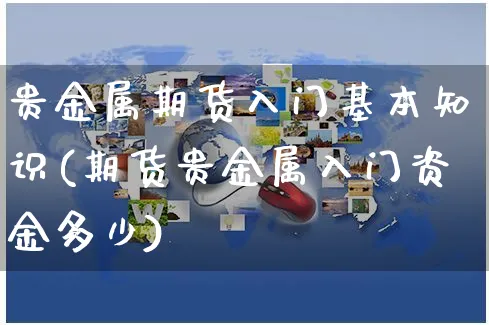 贵金属期货入门基本知识(期货贵金属入门资金多少)